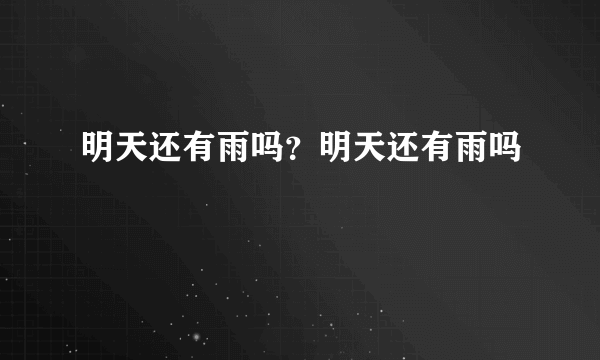 明天还有雨吗？明天还有雨吗